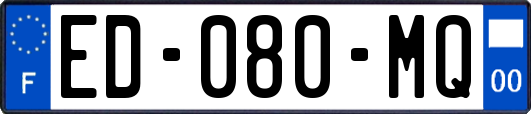 F
ED-080-MQ
00